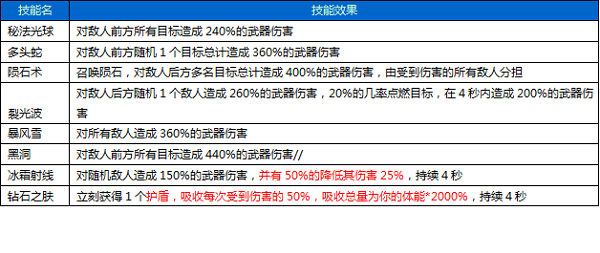 | 技能名 | 技能效果 |
|---|---|
| 秘法光球 | 对敌人前方所有目标造成 240%的武器伤害 |
| 多头蛇 | 对敌人前方随机 1 个目标总计造成 360%的武器伤害 |
| 陨石术 | 召唤陨石，对敌人后方多名目标总计造成 400%的武器伤害，由受到伤害的所有敌人分担 |
| 裂光波 | 对敌人后方随机 1 个敌人造成 260%的武器伤害，20%的几率点燃目标，在 4 秒内造成 200%的武器伤害 |
| 暴风雪 | 对所有敌人造成 360%的武器伤害 |
| 黑洞 | 对敌人前方所有目标造成 440%的武器伤害// |
| 冰霜射线 | 对随机敌人造成 150%的武器伤害，并有 50%的降低其伤害 25%，持续 4 秒 |
| 钻石之肤 | 立刻获得 1 个护盾，吸收每次受到伤害的 50%，吸收总量为你的体能*2000%，持续 4 秒 |